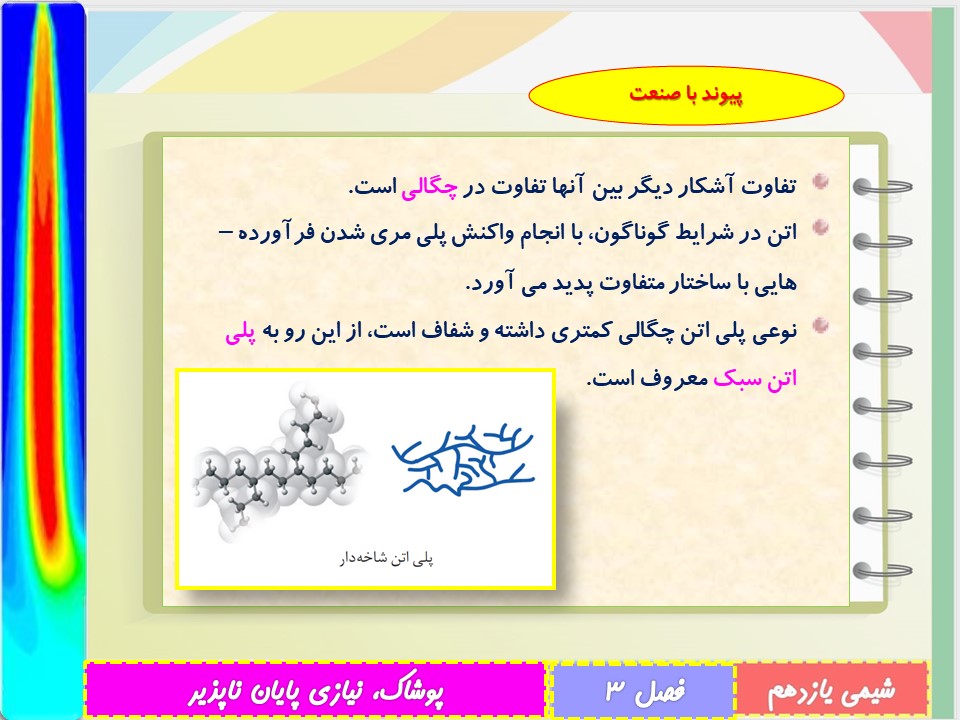 پیوند با صنعت

تفاوت آشکار دیگر بین آنها تفاوت در چگالی است.

اتن در شرایط گوناگون، با انجام واکنش پلی مری شدن فرآورده – هایی با ساختار متفاوت پدید می آورد.

نوعی پلی اتن چگالی کمتری داشته و شفاف است، از این رو به پلی اتن سبک معروف است.

پلی اتن شاخه‌دار

شیمی یازدهم

فصل ۳

پوشاک، نیازی پایان ناپذیر